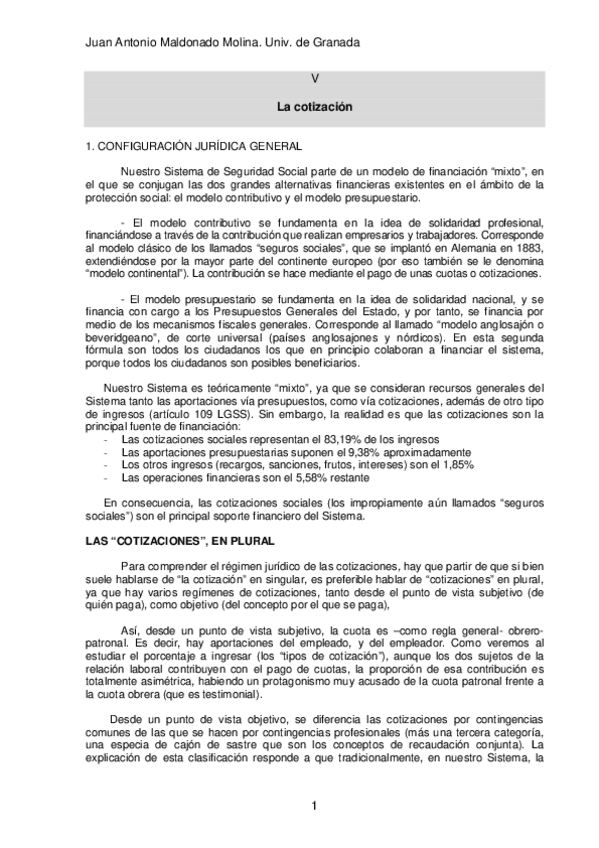 Juan Antonio Maldonado Molina. Univ. de Granada

V

La cotización

1. CONFIGURACIÓN JURÍDICA GENERAL

Nuestro Sistema de Seguridad Social parte de un modelo de financiación "mixto", en el que se conjugan las dos grandes alternativas financieras existentes en el ámbito de la protección social: el modelo contributivo y el modelo presupuestario.

- El modelo contributivo se fundamenta en la idea de solidaridad profesional, financiándose a través de la contribución que realizan empresarios y trabajadores. Corresponde al modelo clásico de los llamados "seguros sociales", que se implantó en Alemania en 1883, extendiéndose por la mayor parte del continente europeo (por eso también se le denomina "modelo continental"). La contribución se hace mediante el pago de unas cuotas o cotizaciones.

- El modelo presupuestario se fundamenta en la idea de solidaridad nacional, y se financia con cargo a los Presupuestos Generales del Estado, y por tanto, se financia por medio de los mecanismos fiscales generales. Corresponde al llamado "modelo anglosajón o beveridgeano", de corte universal (países anglosajones y nórdicos). En esta segunda fórmula son todos los ciudadanos los que en principio colaboran a financiar el sistema, porque todos los ciudadanos son posibles beneficiarios.

Nuestro Sistema es teóricamente "mixto", ya que se consideran recursos generales del Sistema tanto las aportaciones vía presupuestos, como vía cotizaciones, además de otro tipo de ingresos (artículo 109 LGSS). Sin embargo, la realidad es que las cotizaciones son la principal fuente de financiación:
- Las cotizaciones sociales representan el 83,19% de los ingresos
- Las aportaciones presupuestarias suponen el 9,38% aproximadamente
- Los otros ingresos (recargos, sanciones, frutos, intereses) son el 1,85%
- Las operaciones financieras son el 5,58% restante

En consecuencia, las cotizaciones sociales (los impropiamente aún llamados "seguros sociales") son el principal soporte financiero del Sistema.

LAS "COTIZACIONES", EN PLURAL

Para comprender el régimen jurídico de las cotizaciones, hay que partir de que si bien suele hablarse de "la cotización" en singular, es preferible hablar de "cotizaciones" en plural, ya que hay varios regímenes de cotizaciones, tanto desde el punto de vista subjetivo (de quién paga), como objetivo (del concepto por el que se paga),

Así, desde un punto de vista subjetivo, la cuota es –como regla general- obrero-patronal. Es decir, hay aportaciones del empleado, y del empleador. Como veremos al estudiar el porcentaje a ingresar (los "tipos de cotización"), aunque los dos sujetos de la relación laboral contribuyen con el pago de cuotas, la proporción de esa contribución es totalmente asimétrica, habiendo un protagonismo muy acusado de la cuota patronal frente a la cuota obrera (que es testimonial).

Desde un punto de vista objetivo, se diferencia las cotizaciones por contingencias comunes de las que se hacen por contingencias profesionales (más una tercera categoría, una especie de cajón de sastre que son los conceptos de recaudación conjunta). La explicación de esta clasificación responde a que tradicionalmente, en nuestro Sistema, la

1